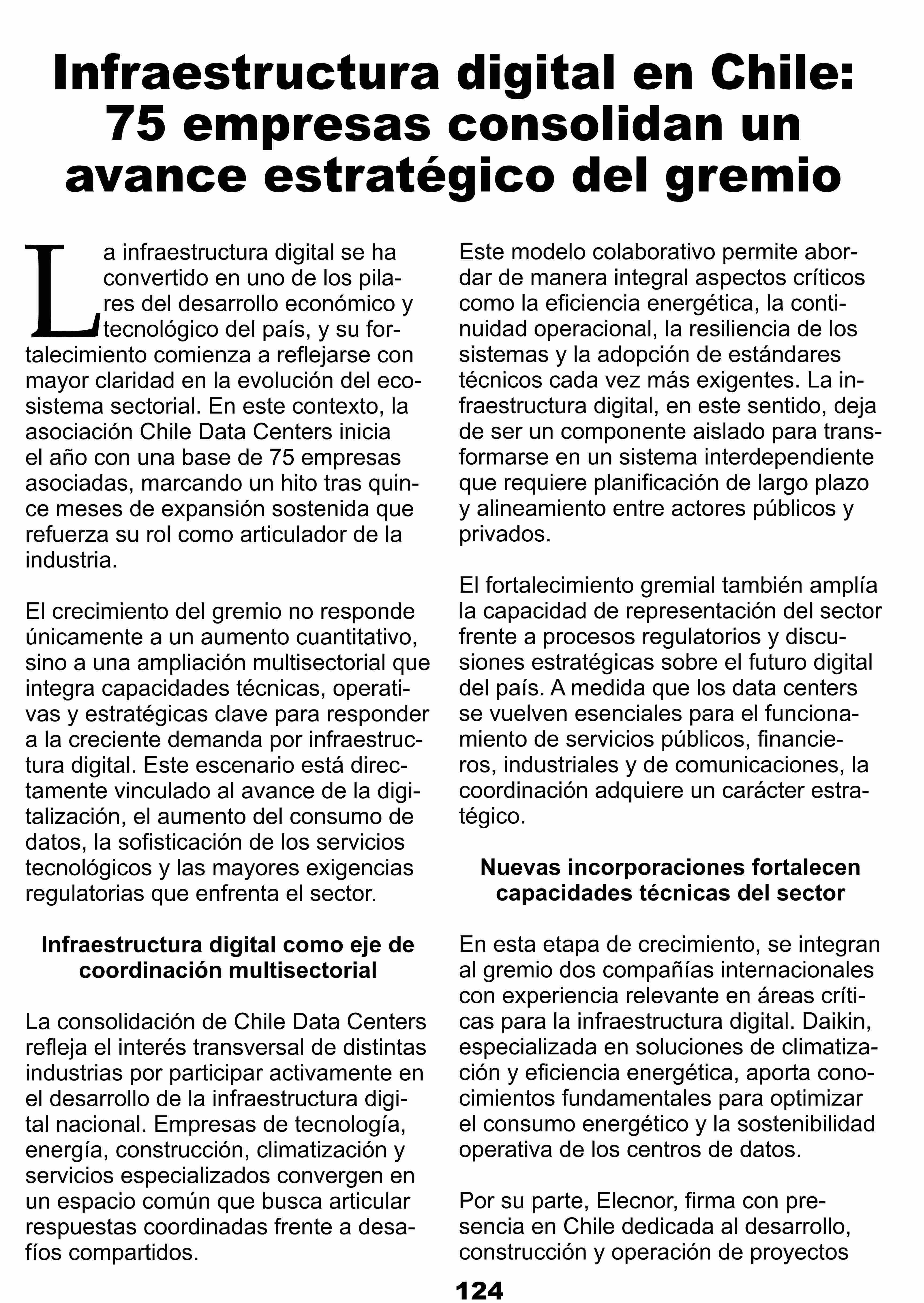 Infraestructura digital en Chile: 75 empresas consolidan un avance estratégico del gremio

La infraestructura digital se ha convertido en uno de los pilares del desarrollo económico y tecnológico del país, y su fortalecimiento comienza a reflejarse con mayor claridad en la evolución del ecosistema sectorial. En este contexto, la asociación Chile Data Centers inicia el año con una base de 75 empresas asociadas, marcando un hito tras quince meses de expansión sostenida que refuerza su rol como articulador de la industria.

El crecimiento del gremio no responde únicamente a un aumento cuantitativo, sino a una ampliación multisectorial que integra capacidades técnicas, operativas y estratégicas clave para responder a la creciente demanda por infraestructura digital. Este escenario está directamente vinculado al avance de la digitalización, el aumento del consumo de datos, la sofisticación de los servicios tecnológicos y las mayores exigencias regulatorias que enfrenta el sector.

Infraestructura digital como eje de coordinación multisectorial

La consolidación de Chile Data Centers refleja el interés transversal de distintas industrias por participar activamente en el desarrollo de la infraestructura digital nacional. Empresas de tecnología, energía, construcción, climatización y servicios especializados convergen en un espacio común que busca articular respuestas coordinadas frente a desafíos compartidos.

Este modelo colaborativo permite abordar de manera integral aspectos críticos como la eficiencia energética, la continuidad operacional, la resiliencia de los sistemas y la adopción de estándares técnicos cada vez más exigentes. La infraestructura digital, en este sentido, deja de ser un componente aislado para transformarse en un sistema interdependiente que requiere planificación de largo plazo y alineamiento entre actores públicos y privados.

El fortalecimiento gremial también amplía la capacidad de representación del sector frente a procesos regulatorios y discusiones estratégicas sobre el futuro digital del país. A medida que los data centers se vuelven esenciales para el funcionamiento de servicios públicos, financieros, industriales y de comunicaciones, la coordinación adquiere un carácter estratégico.

Nuevas incorporaciones fortalecen capacidades técnicas del sector

En esta etapa de crecimiento, se integran al gremio dos compañías internacionales con experiencia relevante en áreas críticas para la infraestructura digital. Daikin, especializada en soluciones de climatización y eficiencia energética, aporta conocimientos fundamentales para optimizar el consumo energético y la sostenibilidad operativa de los centros de datos.

Por su parte, Elecnor, firma con presencia en Chile dedicada al desarrollo, construcción y operación de proyectos

124